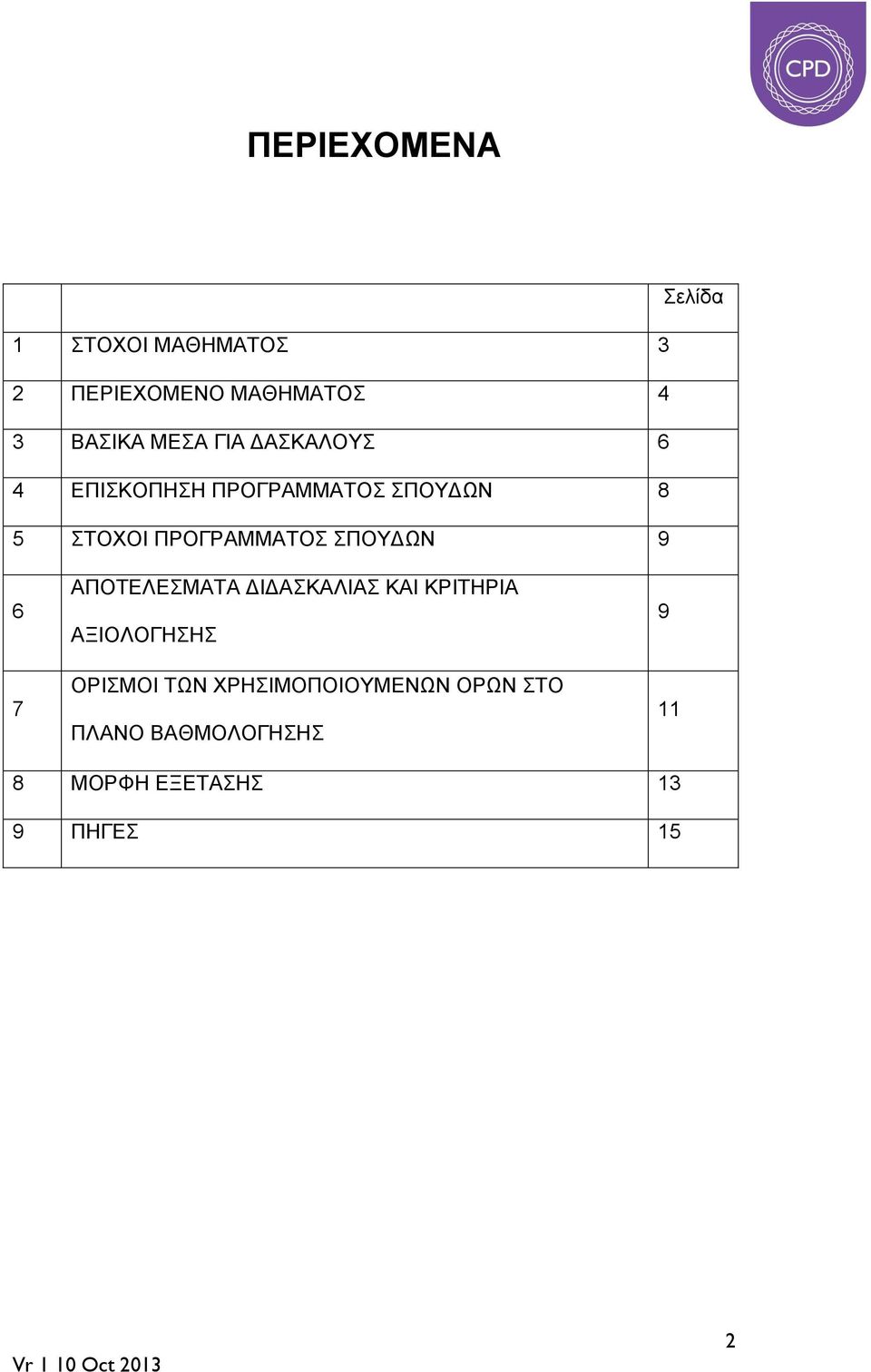 CPD

ΠΕΡΙΕΧΟΜΕΝΑ

| | | Σελίδα |
|---|---|---|
| 1 | ΣΤΟΧΟΙ ΜΑΘΗΜΑΤΟΣ | 3 |
| 2 | ΠΕΡΙΕΧΟΜΕΝΟ ΜΑΘΗΜΑΤΟΣ | 4 |
| 3 | ΒΑΣΙΚΑ ΜΕΣΑ ΓΙΑ ΔΑΣΚΑΛΟΥΣ | 6 |
| 4 | ΕΠΙΣΚΟΠΗΣΗ ΠΡΟΓΡΑΜΜΑΤΟΣ ΣΠΟΥΔΩΝ | 8 |
| 5 | ΣΤΟΧΟΙ ΠΡΟΓΡΑΜΜΑΤΟΣ ΣΠΟΥΔΩΝ | 9 |
| 6 | ΑΠΟΤΕΛΕΣΜΑΤΑ ΔΙΔΑΣΚΑΛΙΑΣ ΚΑΙ ΚΡΙΤΗΡΙΑ ΑΞΙΟΛΟΓΗΣΗΣ | 9 |
| 7 | ΟΡΙΣΜΟΙ ΤΩΝ ΧΡΗΣΙΜΟΠΟΙΟΥΜΕΝΩΝ ΟΡΩΝ ΣΤΟ ΠΛΑΝΟ ΒΑΘΜΟΛΟΓΗΣΗΣ | 11 |
| 8 | ΜΟΡΦΗ ΕΞΕΤΑΣΗΣ | 13 |
| 9 | ΠΗΓΕΣ | 15 |

2

Vr 1 10 Oct 2013